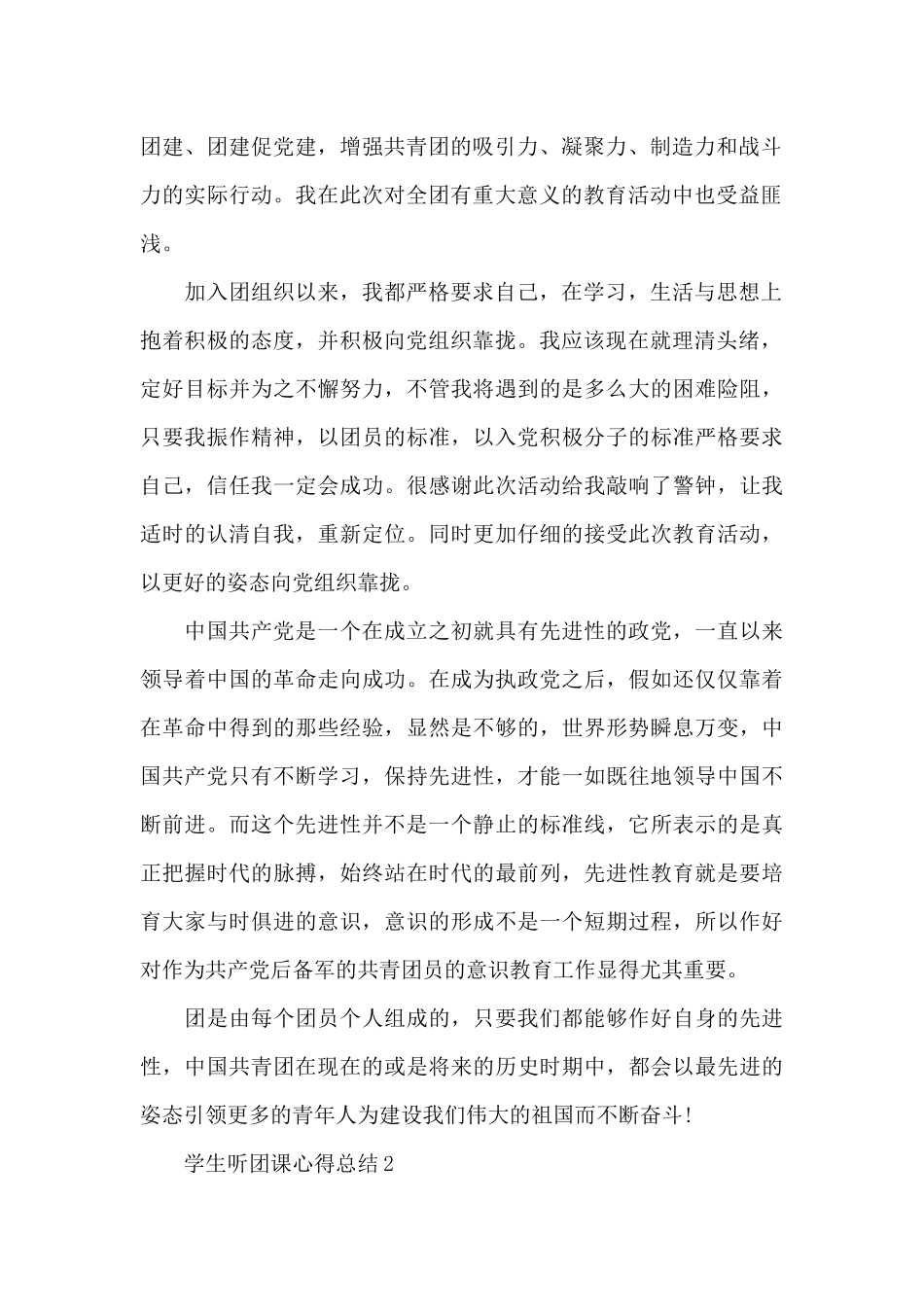 团建、团建促党建，增强共青团的吸引力、凝聚力、制造力和战斗力的实际行动。我在此次对全团有重大意义的教育活动中也受益匪浅。

加入团组织以来，我都严格要求自己，在学习，生活与思想上抱着积极的态度，并积极向党组织靠拢。我应该现在就理清头绪，定好目标并为之不懈努力，不管我将遇到的是多么大的困难险阻，只要我振作精神，以团员的标准，以入党积极分子的标准严格要求自己，信任我一定会成功。很感谢此次活动给我敲响了警钟，让我适时的认清自我，重新定位。同时更加仔细的接受此次教育活动，以更好的姿态向党组织靠拢。

中国共产党是一个在成立之初就具有先进性的政党，一直以来领导着中国的革命走向成功。在成为执政党之后，假如还仅仅靠着在革命中得到的那些经验，显然是不够的，世界形势瞬息万变，中国共产党只有不断学习，保持先进性，才能一如既往地领导中国不断前进。而这个先进性并不是一个静止的标准线，它所表示的是真正把握时代的脉搏，始终站在时代的最前列，先进性教育就是要培育大家与时俱进的意识，意识的形成不是一个短期过程，所以作好对作为共产党后备军的共青团员的意识教育工作显得尤其重要。

团是由每个团员个人组成的，只要我们都能够作好自身的先进性，中国共青团在现在的或是将来的历史时期中，都会以最先进的姿态引领更多的青年人为建设我们伟大的祖国而不断奋斗!

学生听团课心得总结2